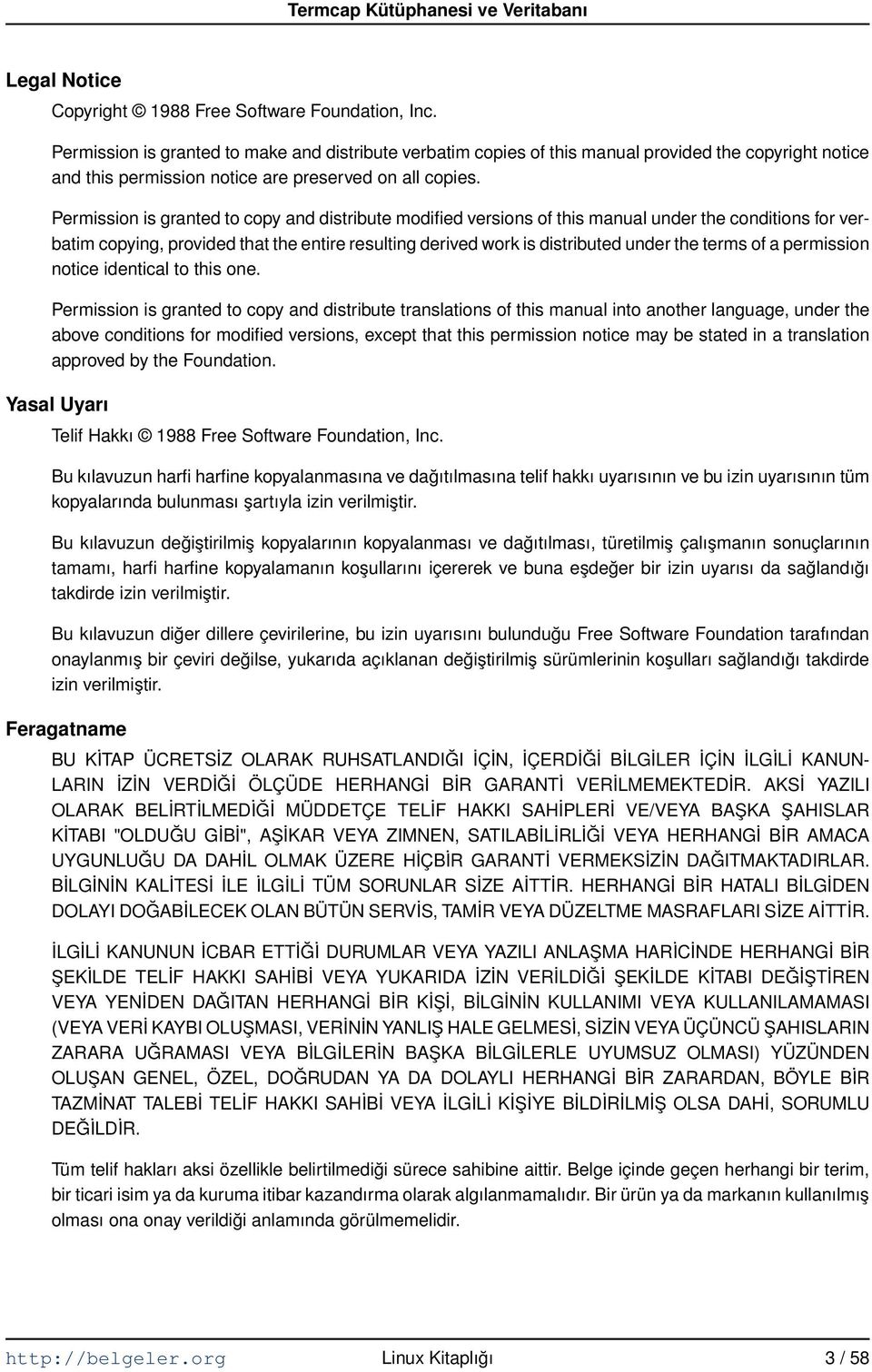 Termcap Kütüphanesi ve Veritabanı

Legal Notice

Copyright © 1988 Free Software Foundation, Inc.

Permission is granted to make and distribute verbatim copies of this manual provided the copyright notice and this permission notice are preserved on all copies.

Permission is granted to copy and distribute modified versions of this manual under the conditions for verbatim copying, provided that the entire resulting derived work is distributed under the terms of a permission notice identical to this one.

Permission is granted to copy and distribute translations of this manual into another language, under the above conditions for modified versions, except that this permission notice may be stated in a translation approved by the Foundation.

Yasal Uyarı

Telif Hakkı © 1988 Free Software Foundation, Inc.

Bu kılavuzun harfi harfine kopyalanmasına ve dağıtılmasına telif hakkı uyarısının ve bu izin uyarısının tüm kopyalarında bulunması şartıyla izin verilmiştir.

Bu kılavuzun değiştirilmiş kopyalarının kopyalanması ve dağıtılması, türetilmiş çalışmanın sonuçlarının tamamı, harfi harfine kopyalamanın koşullarını içererek ve buna eşdeğer bir izin uyarısı da sağlandığı takdirde izin verilmiştir.

Bu kılavuzun diğer dillere çevirilerine, bu izin uyarısını bulunduğu Free Software Foundation tarafından onaylanmış bir çeviri değilse, yukarıda açıklanan değiştirilmiş sürümlerinin koşulları sağlandığı takdirde izin verilmiştir.

Feragatname

BU KİTAP ÜCRETSİZ OLARAK RUHSATLANDIĞI İÇİN, İÇERDİĞİ BİLGİLER İÇİN İLGİLİ KANUNLARIN İZİN VERDİĞİ ÖLÇÜDE HERHANGİ BİR GARANTİ VERİLMEMEKTEDİR. AKSİ YAZILI OLARAK BELİRTİLMEDİĞİ MÜDDETÇE TELİF HAKKI SAHİPLERİ VE/VEYA BAŞKA ŞAHISLAR KİTABI "OLDUĞU GİBİ", AŞİKAR VEYA ZIMNEN, SATILABİLİRLİĞİ VEYA HERHANGİ BİR AMACA UYGUNLUĞU DA DAHİL OLMAK ÜZERE HİÇBİR GARANTİ VERMEKSİZİN DAĞITMAKTADIRLAR. BİLGİNİN KALİTESİ İLE İLGİLİ TÜM SORUNLAR SİZE AİTTİR. HERHANGİ BİR HATALI BİLGİDEN DOLAYI DOĞABİLECEK OLAN BÜTÜN SERVİS, TAMİR VEYA DÜZELTME MASRAFLARI SİZE AİTTİR.

İLGİLİ KANUNUN İCBAR ETTİĞİ DURUMLAR VEYA YAZILI ANLAŞMA HARİCİNDE HERHANGİ BİR ŞEKİLDE TELİF HAKKI SAHİBİ VEYA YUKARIDA İZİN VERİLDİĞİ ŞEKİLDE KİTABI DEĞİŞTİREN VEYA YENİDEN DAĞITAN HERHANGİ BİR KİŞİ, BİLGİNİN KULLANIMI VEYA KULLANILAMAMASI (VEYA VERİ KAYBI OLUŞMASI, VERİNİN YANLIŞ HALE GELMESİ, SİZİN VEYA ÜÇÜNCÜ ŞAHISLARIN ZARARA UĞRAMASI VEYA BİLGİLERİN BAŞKA BİLGİLERLE UYUMSUZ OLMASI) YÜZÜNDEN OLUŞAN GENEL, ÖZEL, DOĞRUDAN YA DA DOLAYLI HERHANGİ BİR ZARARDAN, BÖYLE BİR TAZMİNAT TALEBİ TELİF HAKKI SAHİBİ VEYA İLGİLİ KİŞİYE BİLDİRİLMİŞ OLSA DAHİ, SORUMLU DEĞİLDİR.

Tüm telif hakları aksi özellikle belirtilmediği sürece sahibine aittir. Belge içinde geçen herhangi bir terim, bir ticari isim ya da kuruma itibar kazandırma olarak algılanmamalıdır. Bir ürün ya da markanın kullanılmış olması ona onay verildiği anlamında görülmemelidir.

http://belgeler.org Linux Kitaplığı 3 / 58